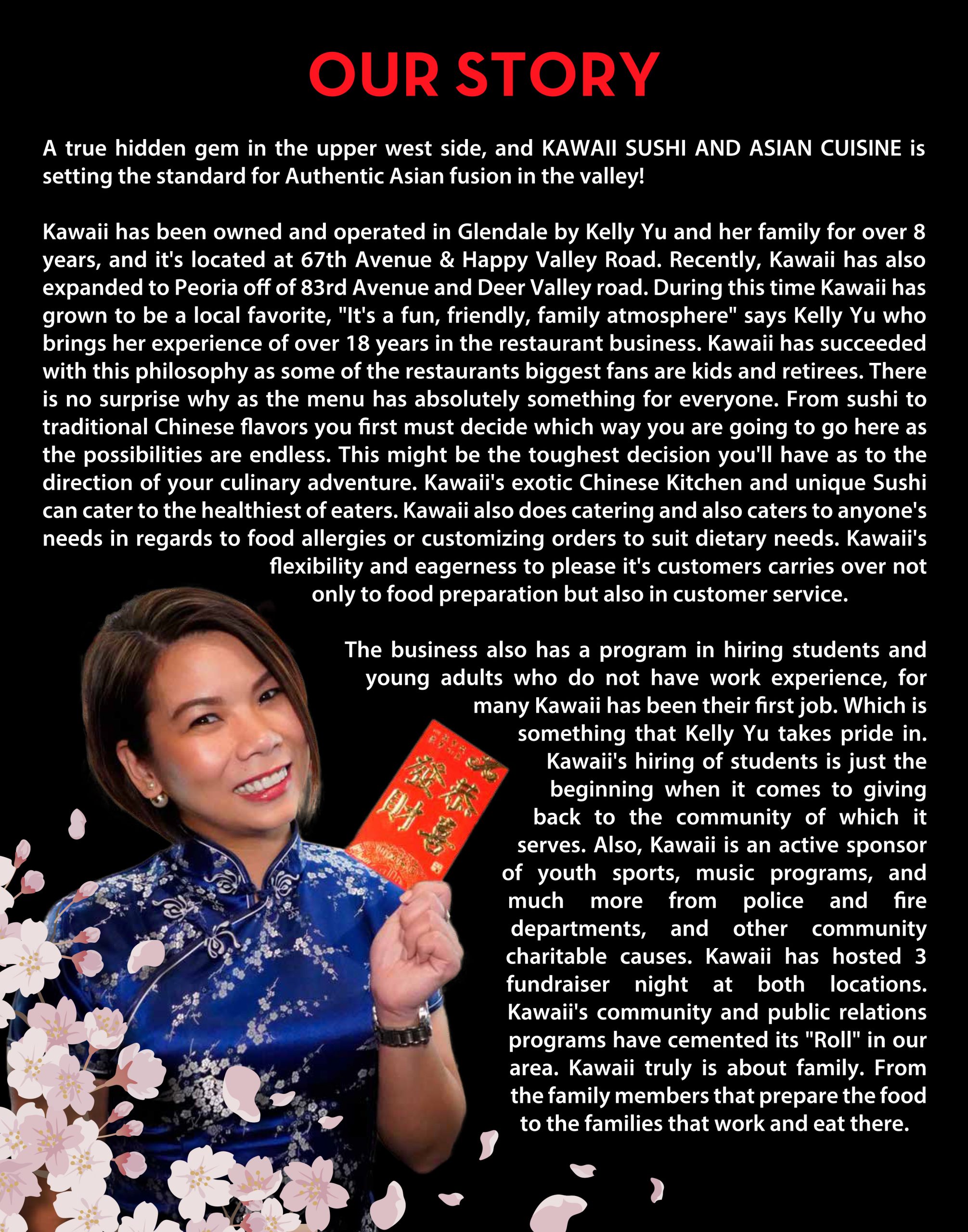 OUR STORY

A true hidden gem in the upper west side, and KAWAII SUSHI AND ASIAN CUISINE is setting the standard for Authentic Asian fusion in the valley!

Kawaii has been owned and operated in Glendale by Kelly Yu and her family for over 8 years, and it's located at 67th Avenue & Happy Valley Road. Recently, Kawaii has also expanded to Peoria off of 83rd Avenue and Deer Valley road. During this time Kawaii has grown to be a local favorite, "It's a fun, friendly, family atmosphere" says Kelly Yu who brings her experience of over 18 years in the restaurant business. Kawaii has succeeded with this philosophy as some of the restaurants biggest fans are kids and retirees. There is no surprise why as the menu has absolutely something for everyone. From sushi to traditional Chinese flavors you first must decide which way you are going to go here as the possibilities are endless. This might be the toughest decision you'll have as to the direction of your culinary adventure. Kawaii's exotic Chinese Kitchen and unique Sushi can cater to the healthiest of eaters. Kawaii also does catering and also caters to anyone's needs in regards to food allergies or customizing orders to suit dietary needs. Kawaii's flexibility and eagerness to please it's customers carries over not only to food preparation but also in customer service.

The business also has a program in hiring students and young adults who do not have work experience, for many Kawaii has been their first job. Which is something that Kelly Yu takes pride in. Kawaii's hiring of students is just the beginning when it comes to giving back to the community of which it serves. Also, Kawaii is an active sponsor of youth sports, music programs, and much more from police and fire departments, and other community charitable causes. Kawaii has hosted 3 fundraiser night at both locations. Kawaii's community and public relations programs have cemented its "Roll" in our area. Kawaii truly is about family. From the family members that prepare the food to the families that work and eat there.

恭喜發財